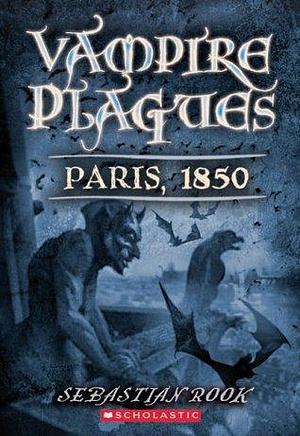 VAMPIRE PLAGUES

PARIS, 1850

SEBASTIAN ROOK

SCHOLASTIC